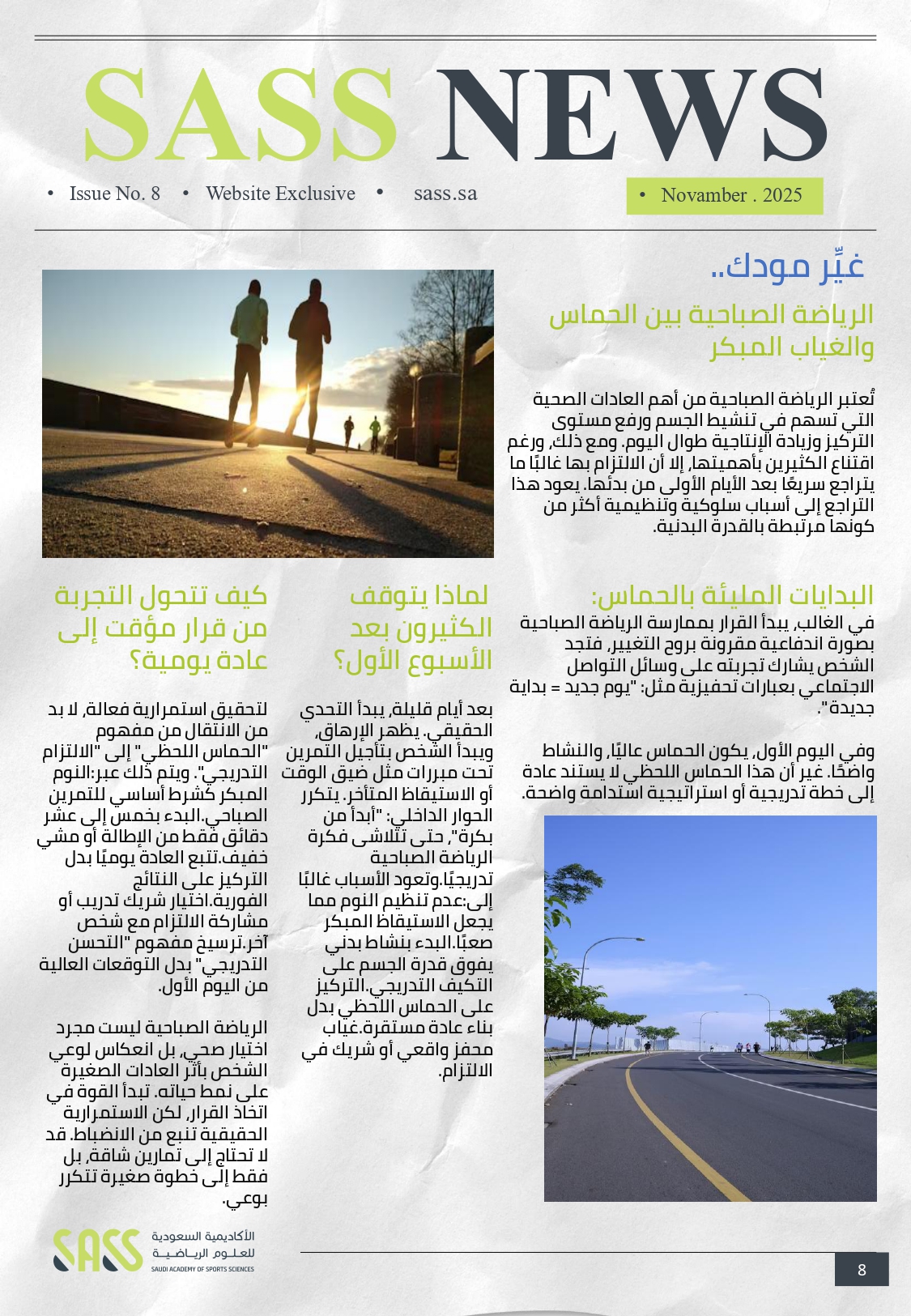 SASS NEWS

• Issue No. 8 • Website Exclusive • sass.sa

• Novamber . 2025

غيِّر مودك..

الرياضة الصباحية بين الحماس والغياب المبكر

تُعتبر الرياضة الصباحية من أهم العادات الصحية التي تسهم في تنشيط الجسم ورفع مستوى التركيز وزيادة الإنتاجية طوال اليوم. ومع ذلك، ورغم اقتناع الكثيرين بأهميتها، إلا أن الالتزام بها غالبًا ما يتراجع سريعًا بعد الأيام الأولى من بدئها. يعود هذا التراجع إلى أسباب سلوكية وتنظيمية أكثر من كونها مرتبطة بالقدرة البدنية.

البدايات المليئة بالحماس:

في الغالب، يبدأ القرار بممارسة الرياضة الصباحية بصورة اندفاعية مقرونة بروح التغيير، فتجد الشخص يشارك تجربته على وسائل التواصل الاجتماعي بعبارات تحفيزية مثل: "يوم جديد = بداية جديدة".

وفي اليوم الأول، يكون الحماس عاليًا، والنشاط واضحًا. غير أن هذا الحماس اللحظي لا يستند عادة إلى خطة تدريجية أو استراتيجية استدامة واضحة.

لماذا يتوقف الكثيرون بعد الأسبوع الأول؟

بعد أيام قليلة، يبدأ التحدي الحقيقي. يظهر الإرهاق، ويبدأ الشخص بتأجيل التمرين تحت مبررات مثل ضيق الوقت أو الاستيقاظ المتأخر. يتكرر الحوار الداخلي: "أبدأ من بكرة"، حتى تتلاشى فكرة الرياضة الصباحية تدريجيًا.وتعود الأسباب غالبًا إلى:عدم تنظيم النوم مما يجعل الاستيقاظ المبكر صعبًا.البدء بنشاط بدني يفوق قدرة الجسم على التكيف التدريجي.التركيز على الحماس اللحظي بدل بناء عادة مستقرة.غياب محفز واقعي أو شريك في الالتزام.

كيف تتحول التجربة من قرار مؤقت إلى عادة يومية؟

لتحقيق استمرارية فعالة، لا بد من الانتقال من مفهوم "الحماس اللحظي" إلى "الالتزام التدريجي". ويتم ذلك عبر:النوم المبكر كشرط أساسي للتمرين الصباحي.البدء بخمس إلى عشر دقائق فقط من الإطالة أو مشي خفيف.تتبع العادة يوميًا بدل التركيز على النتائج الفورية.اختيار شريك تدريب أو مشاركة الالتزام مع شخص آخر.ترسيخ مفهوم "التحسن التدريجي" بدل التوقعات العالية من اليوم الأول.

الرياضة الصباحية ليست مجرد اختيار صحي، بل انعكاس لوعي الشخص بأثر العادات الصغيرة على نمط حياته. تبدأ القوة في اتخاذ القرار، لكن الاستمرارية الحقيقية تنبع من الانضباط. قد لا تحتاج إلى تمارين شاقة، بل فقط إلى خطوة صغيرة تتكرر بوعي.

SASS الأكاديمية السعودية للعلوم الرياضية SAUDI ACADEMY OF SPORTS SCIENCES

8